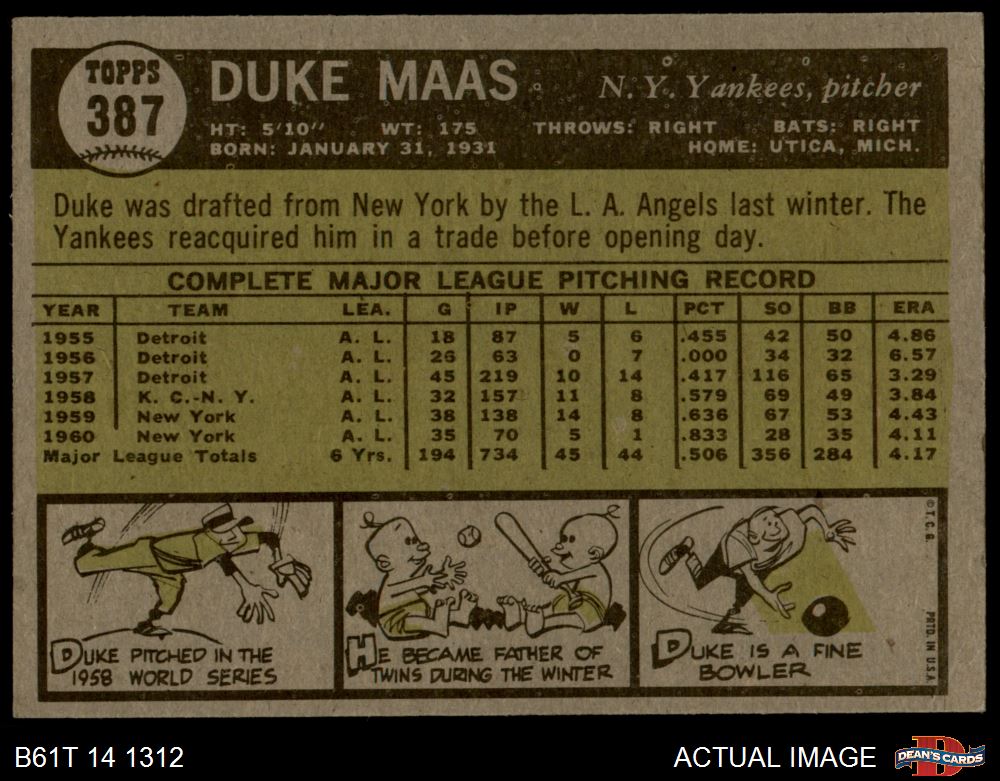 TOPPS
387

DUKE MAAS

N. Y. Yankees, pitcher

HT: 5'10" WT: 175 THROWS: RIGHT BATS: RIGHT
BORN: JANUARY 31, 1931 HOME: UTICA, MICH.

Duke was drafted from New York by the L. A. Angels last winter. The Yankees reacquired him in a trade before opening day.

COMPLETE MAJOR LEAGUE PITCHING RECORD

| YEAR | TEAM | LEA. | G | IP | W | L | PCT | SO | BB | ERA |
|---|---|---|---|---|---|---|---|---|---|---|
| 1955 | Detroit | A. L. | 18 | 87 | 5 | 6 | .455 | 42 | 50 | 4.86 |
| 1956 | Detroit | A. L. | 26 | 63 | 0 | 7 | .000 | 34 | 32 | 6.57 |
| 1957 | Detroit | A. L. | 45 | 219 | 10 | 14 | .417 | 116 | 65 | 3.29 |
| 1958 | K. C.-N. Y. | A. L. | 32 | 157 | 11 | 8 | .579 | 69 | 49 | 3.84 |
| 1959 | New York | A. L. | 38 | 138 | 14 | 8 | .636 | 67 | 53 | 4.43 |
| 1960 | New York | A. L. | 35 | 70 | 5 | 1 | .833 | 28 | 35 | 4.11 |
| Major League Totals | | 6 Yrs. | 194 | 734 | 45 | 44 | .506 | 356 | 284 | 4.17 |

DUKE PITCHED IN THE 1958 WORLD SERIES

HE BECAME FATHER OF TWINS DURING THE WINTER

DUKE IS A FINE BOWLER

©T.C.G.

PRTD. IN U.S.A.

B61T 14 1312

ACTUAL IMAGE

DEAN'S CARDS